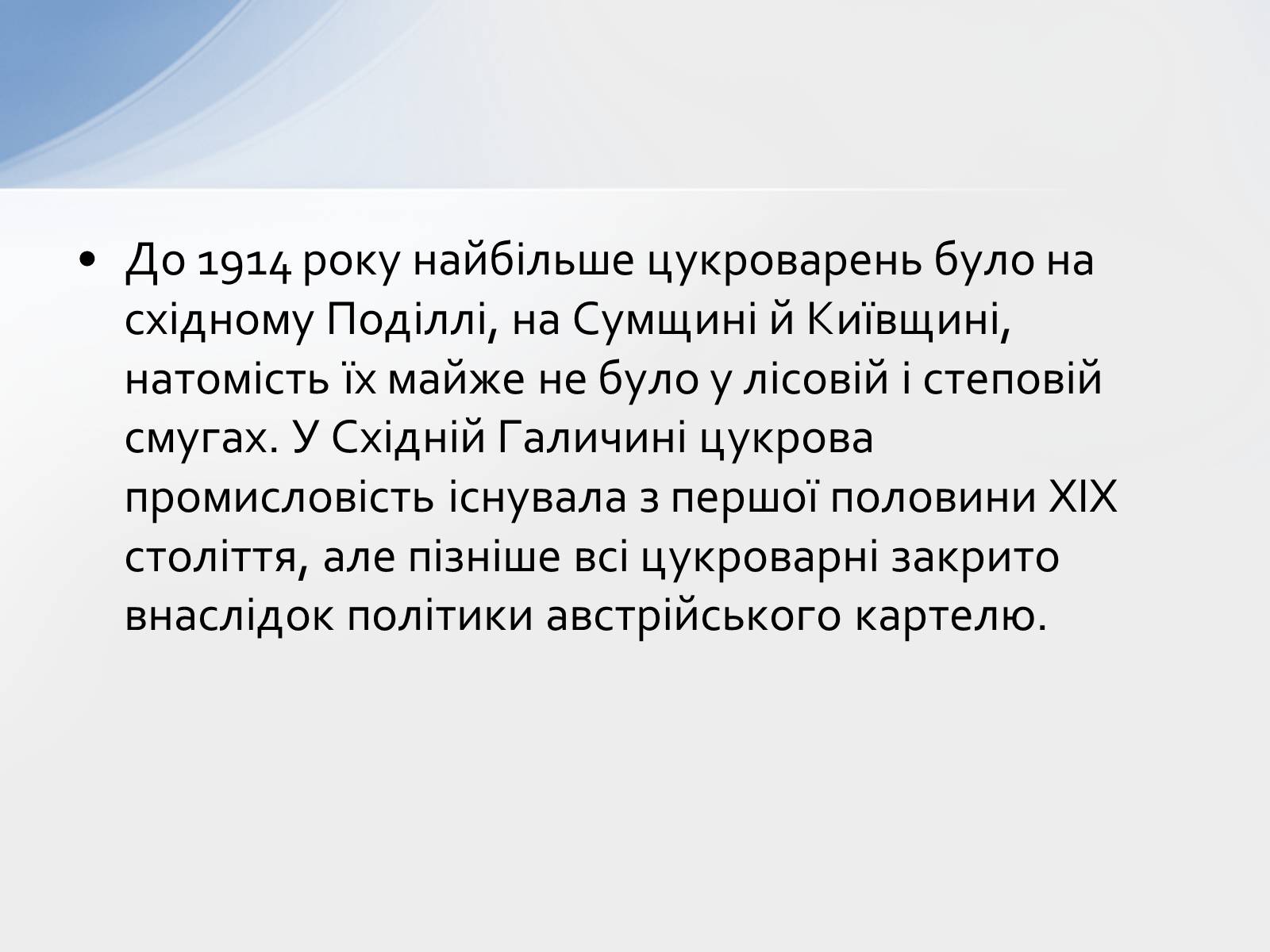 • До 1914 року найбільше цукроварень було на східному Поділлі, на Сумщині й Київщині, натомість їх майже не було у лісовій і степовій смугах. У Східній Галичині цукрова промисловість існувала з першої половини XIX століття, але пізніше всі цукроварні закрито внаслідок політики австрійського картелю.